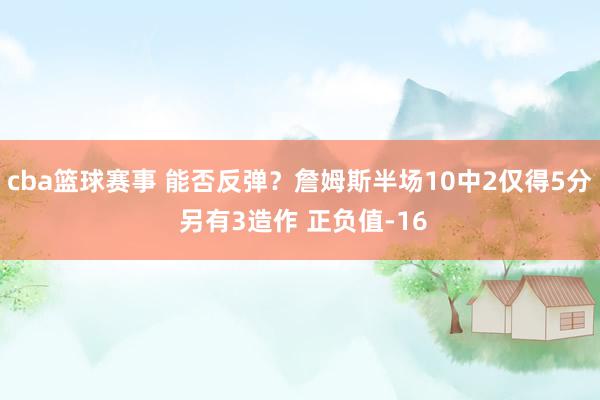 cba篮球赛事 能否反弹？詹姆斯半场10中2仅得5分 另有3造作 正负值-16